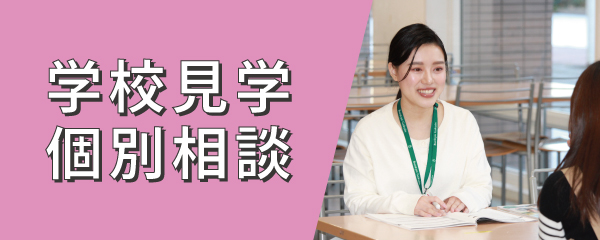 学校見学
個別相談